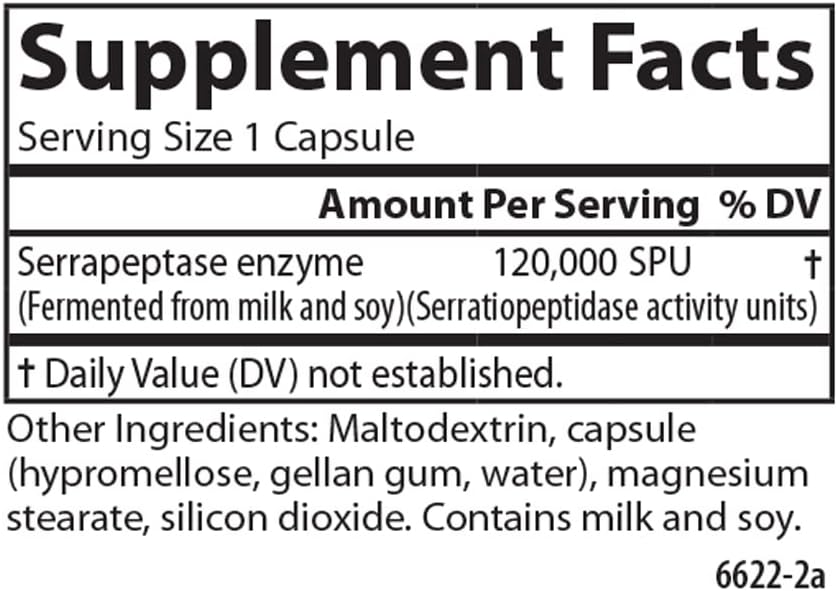 Supplement Facts
Serving Size 1 Capsule

| | Amount Per Serving | % DV |
|---|---|---|
| Serrapeptase enzyme (Fermented from milk and soy) | 120,000 SPU (Serratiopeptidase activity units) | † |

† Daily Value (DV) not established.

Other Ingredients: Maltodextrin, capsule (hypromellose, gellan gum, water), magnesium stearate, silicon dioxide. Contains milk and soy.

6622-2a